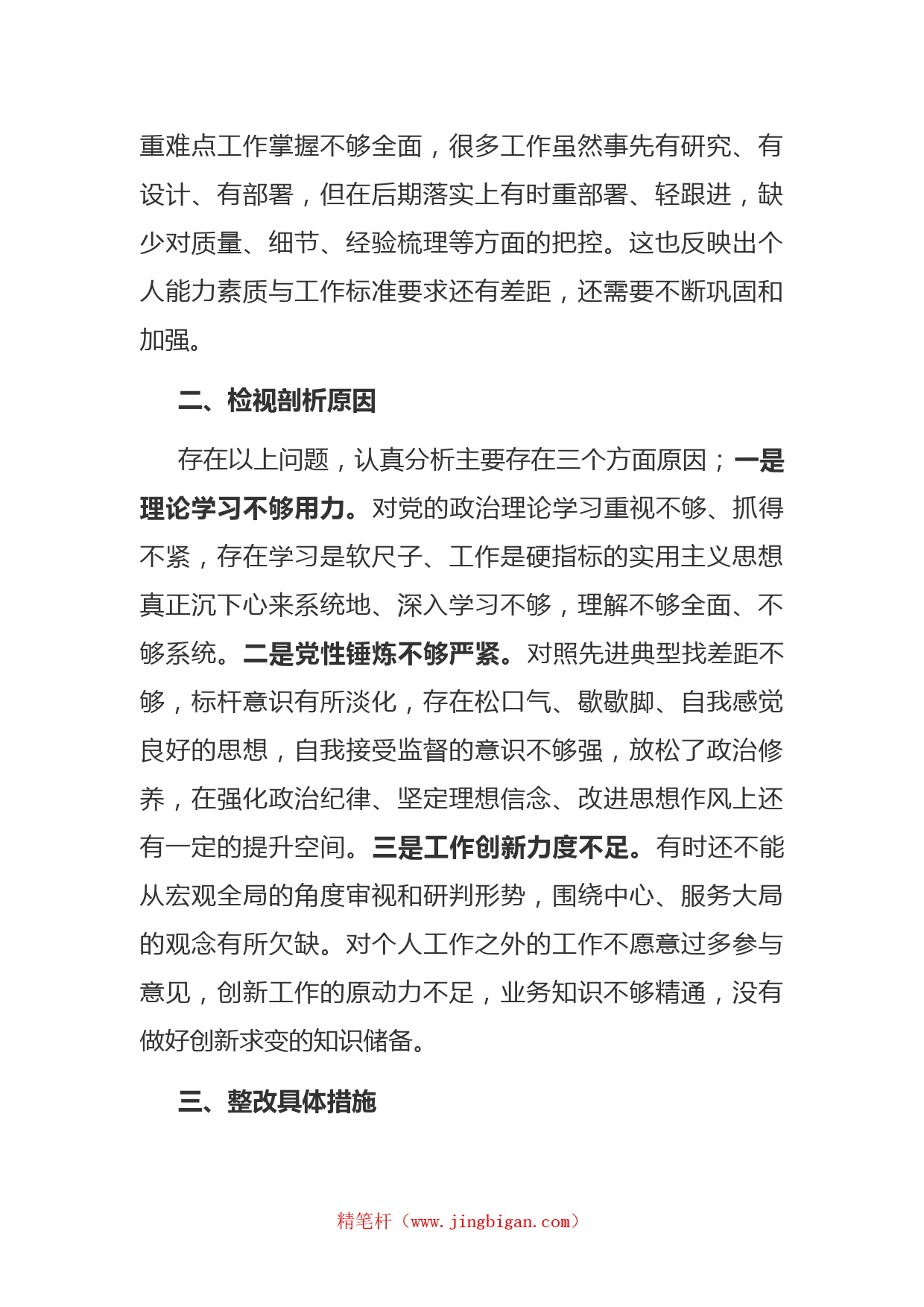 重难点工作掌握不够全面，很多工作虽然事先有研究、有设计、有部署，但在后期落实上有时重部署、轻跟进，缺少对质量、细节、经验梳理等方面的把控。这也反映出个人能力素质与工作标准要求还有差距，还需要不断巩固和加强。

二、检视剖析原因

存在以上问题，认真分析主要存在三个方面原因；一是理论学习不够用力。对党的政治理论学习重视不够、抓得不紧，存在学习是软尺子、工作是硬指标的实用主义思想真正沉下心来系统地、深入学习不够，理解不够全面、不够系统。二是党性锤炼不够严紧。对照先进典型找差距不够，标杆意识有所淡化，存在松口气、歇歇脚、自我感觉良好的思想，自我接受监督的意识不够强，放松了政治修养，在强化政治纪律、坚定理想信念、改进思想作风上还有一定的提升空间。三是工作创新力度不足。有时还不能从宏观全局的角度审视和研判形势，围绕中心、服务大局的观念有所欠缺。对个人工作之外的工作不愿意过多参与意见，创新工作的原动力不足，业务知识不够精通，没有做好创新求变的知识储备。

三、整改具体措施

精笔杆（www.jingbigan.com）